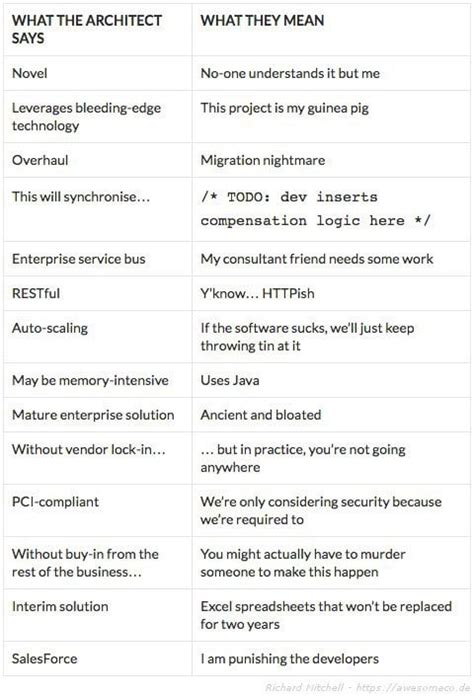 | WHAT THE ARCHITECT SAYS | WHAT THEY MEAN |
|---|---|
| Novel | No-one understands it but me |
| Leverages bleeding-edge technology | This project is my guinea pig |
| Overhaul | Migration nightmare |
| This will synchronise… | /* TODO: dev inserts compensation logic here */ |
| Enterprise service bus | My consultant friend needs some work |
| RESTful | Y'know… HTTPish |
| Auto-scaling | If the software sucks, we'll just keep throwing tin at it |
| May be memory-intensive | Uses Java |
| Mature enterprise solution | Ancient and bloated |
| Without vendor lock-in… | … but in practice, you're not going anywhere |
| PCI-compliant | We're only considering security because we're required to |
| Without buy-in from the rest of the business… | You might actually have to murder someone to make this happen |
| Interim solution | Excel spreadsheets that won't be replaced for two years |
| SalesForce | I am punishing the developers |

Richard Mitchell - https://awesomeco.de